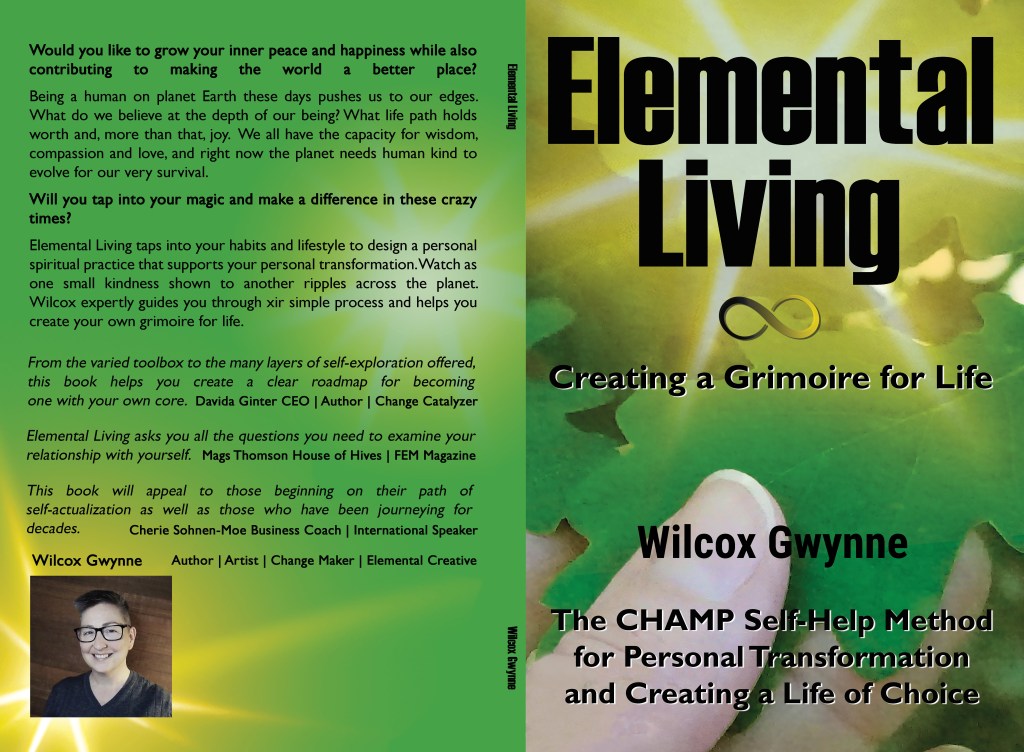 Would you like to grow your inner peace and happiness while also contributing to making the world a better place?

Being a human on planet Earth these days pushes us to our edges. What do we believe at the depth of our being? What life path holds worth and, more than that, joy. We all have the capacity for wisdom, compassion and love, and right now the planet needs human kind to evolve for our very survival.

Will you tap into your magic and make a difference in these crazy times?

Elemental Living taps into your habits and lifestyle to design a personal spiritual practice that supports your personal transformation. Watch as one small kindness shown to another ripples across the planet. Wilcox expertly guides you through xir simple process and helps you create your own grimoire for life.

From the varied toolbox to the many layers of self-exploration offered, this book helps you create a clear roadmap for becoming one with your own core. Davida Ginter CEO | Author | Change Catalyzer

Elemental Living asks you all the questions you need to examine your relationship with yourself. Mags Thomson House of Hives | FEM Magazine

This book will appeal to those beginning on their path of self-actualization as well as those who have been journeying for decades. Cherie Sohnen-Moe Business Coach | International Speaker

Wilcox Gwynne Author | Artist | Change Maker | Elemental Creative

Elemental Living

Wilcox Gwynne

Elemental Living

Creating a Grimoire for Life

Wilcox Gwynne

The CHAMP Self-Help Method for Personal Transformation and Creating a Life of Choice